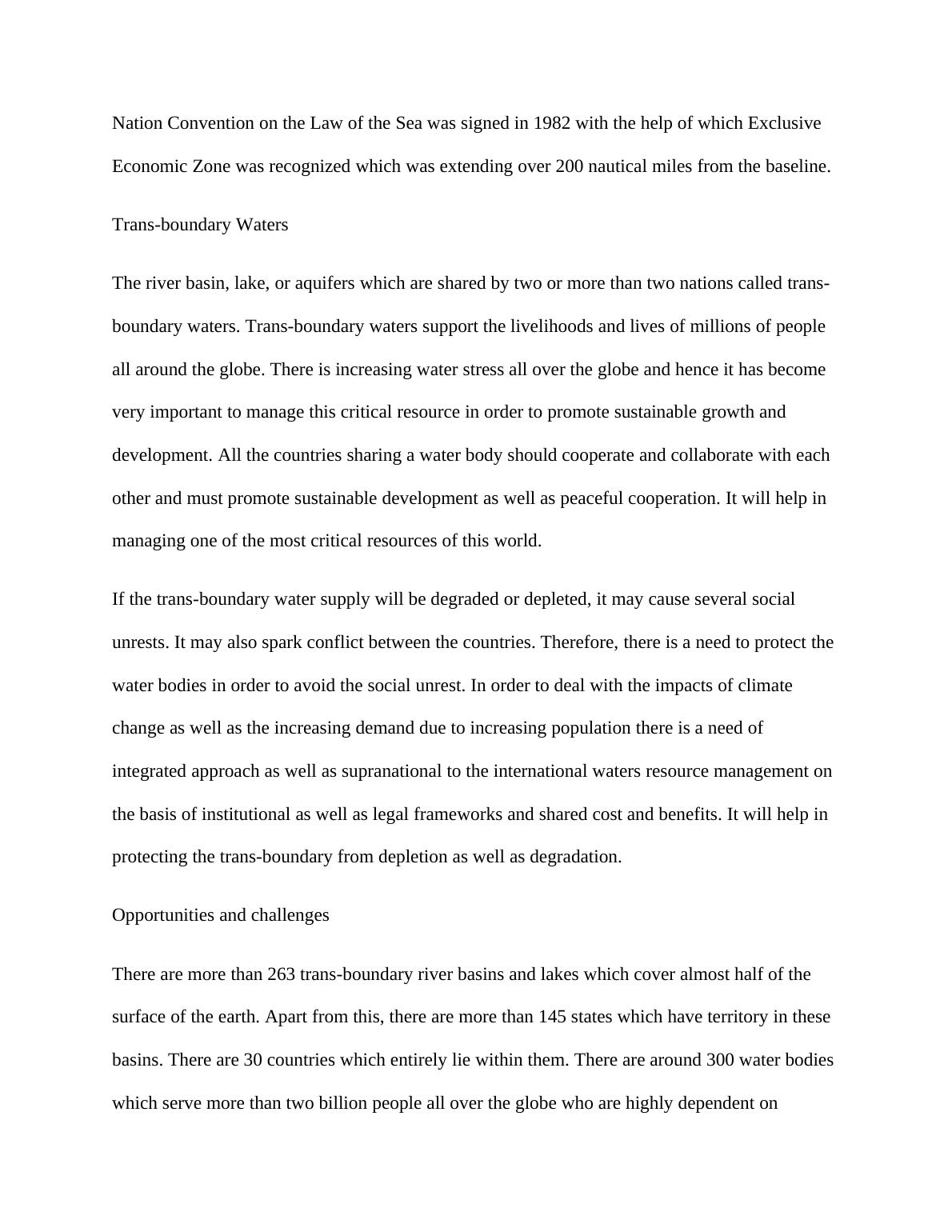 Nation Convention on the Law of the Sea was signed in 1982 with the help of which Exclusive Economic Zone was recognized which was extending over 200 nautical miles from the baseline.

Trans-boundary Waters

The river basin, lake, or aquifers which are shared by two or more than two nations called trans-boundary waters. Trans-boundary waters support the livelihoods and lives of millions of people all around the globe. There is increasing water stress all over the globe and hence it has become very important to manage this critical resource in order to promote sustainable growth and development. All the countries sharing a water body should cooperate and collaborate with each other and must promote sustainable development as well as peaceful cooperation. It will help in managing one of the most critical resources of this world.

If the trans-boundary water supply will be degraded or depleted, it may cause several social unrests. It may also spark conflict between the countries. Therefore, there is a need to protect the water bodies in order to avoid the social unrest. In order to deal with the impacts of climate change as well as the increasing demand due to increasing population there is a need of integrated approach as well as supranational to the international waters resource management on the basis of institutional as well as legal frameworks and shared cost and benefits. It will help in protecting the trans-boundary from depletion as well as degradation.

Opportunities and challenges

There are more than 263 trans-boundary river basins and lakes which cover almost half of the surface of the earth. Apart from this, there are more than 145 states which have territory in these basins. There are 30 countries which entirely lie within them. There are around 300 water bodies which serve more than two billion people all over the globe who are highly dependent on